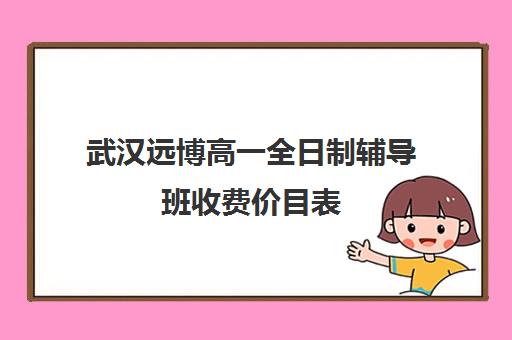 武汉远博高一全日制辅导班收费价目表